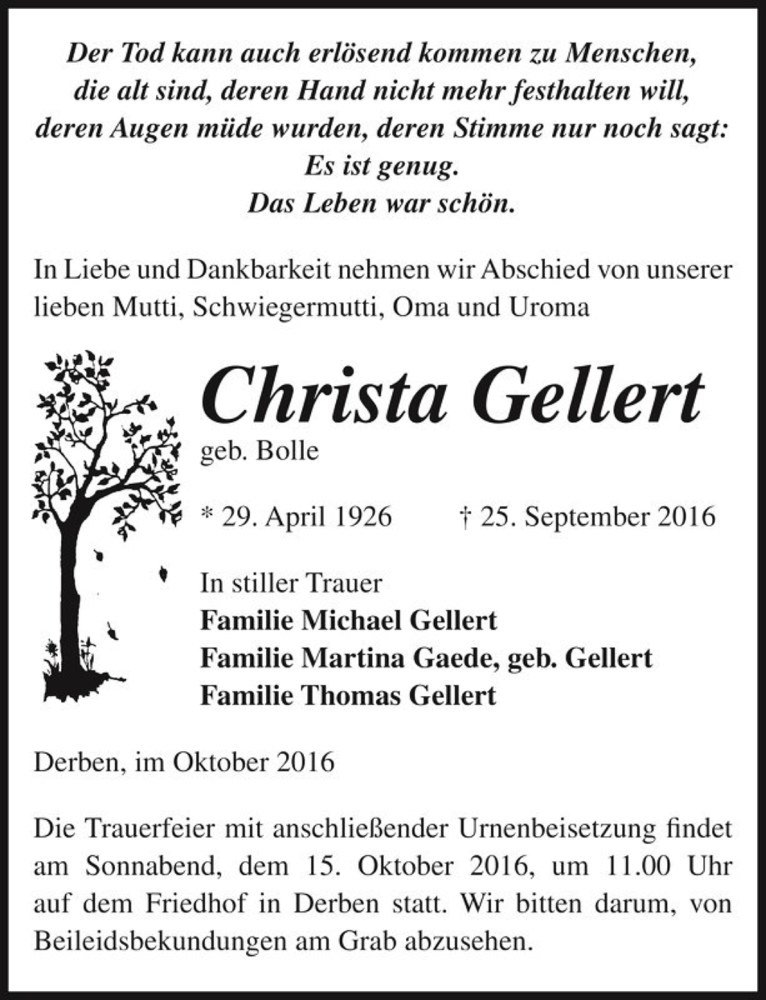 Der Tod kann auch erlösend kommen zu Menschen, die alt sind, deren Hand nicht mehr festhalten will, deren Augen müde wurden, deren Stimme nur noch sagt: Es ist genug. Das Leben war schön.

In Liebe und Dankbarkeit nehmen wir Abschied von unserer lieben Mutti, Schwiegermutti, Oma und Uroma

Christa Gellert
geb. Bolle

* 29. April 1926 † 25. September 2016

In stiller Trauer
Familie Michael Gellert
Familie Martina Gaede, geb. Gellert
Familie Thomas Gellert

Derben, im Oktober 2016

Die Trauerfeier mit anschließender Urnenbeisetzung findet am Sonnabend, dem 15. Oktober 2016, um 11.00 Uhr auf dem Friedhof in Derben statt. Wir bitten darum, von Beileidsbekundungen am Grab abzusehen.